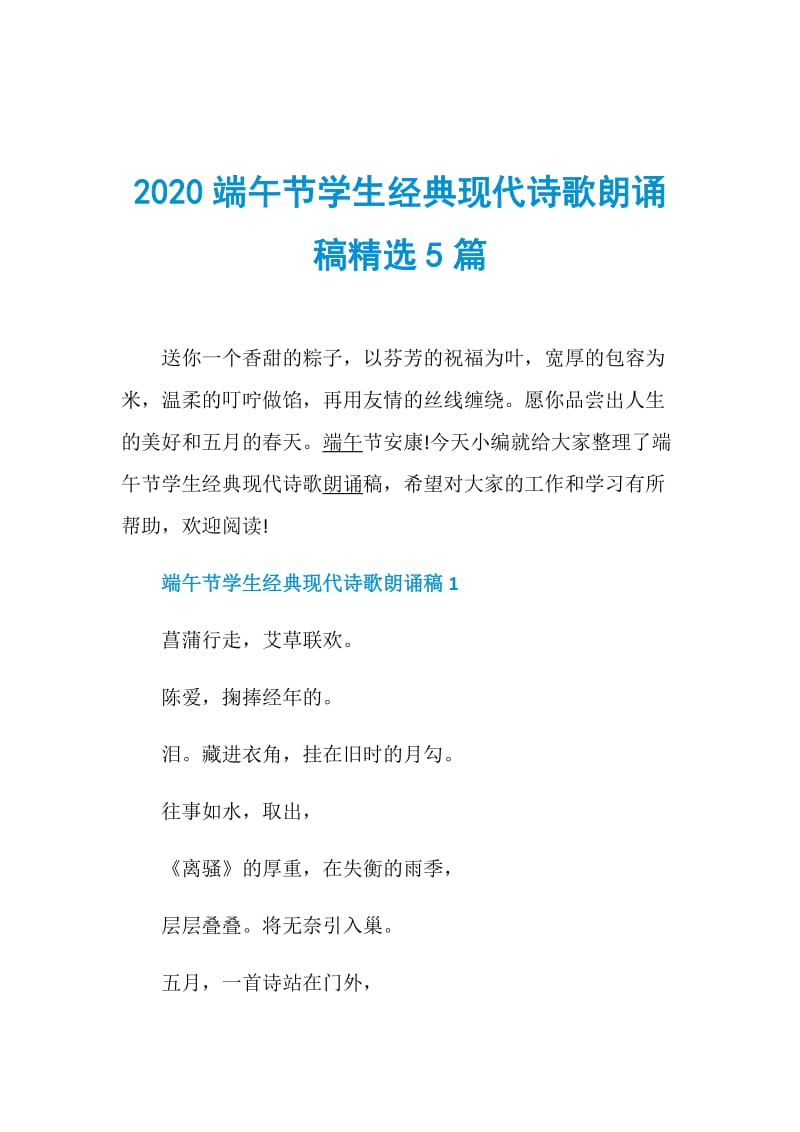 2020 端午节学生经典现代诗歌朗诵稿精选 5 篇

送你一个香甜的粽子，以芬芳的祝福为叶，宽厚的包容为米，温柔的叮咛做馅，再用友情的丝线缠绕。愿你品尝出人生的美好和五月的春天。端午节安康!今天小编就给大家整理了端午节学生经典现代诗歌朗诵稿，希望对大家的工作和学习有所帮助，欢迎阅读!

端午节学生经典现代诗歌朗诵稿 1

菖蒲行走，艾草联欢。

陈爱，掬捧经年的。

泪。藏进衣角，挂在旧时的月勾。

往事如水，取出，

《离骚》的厚重，在失衡的雨季，

层层叠叠。将无奈引入巢。

五月，一首诗站在门外，